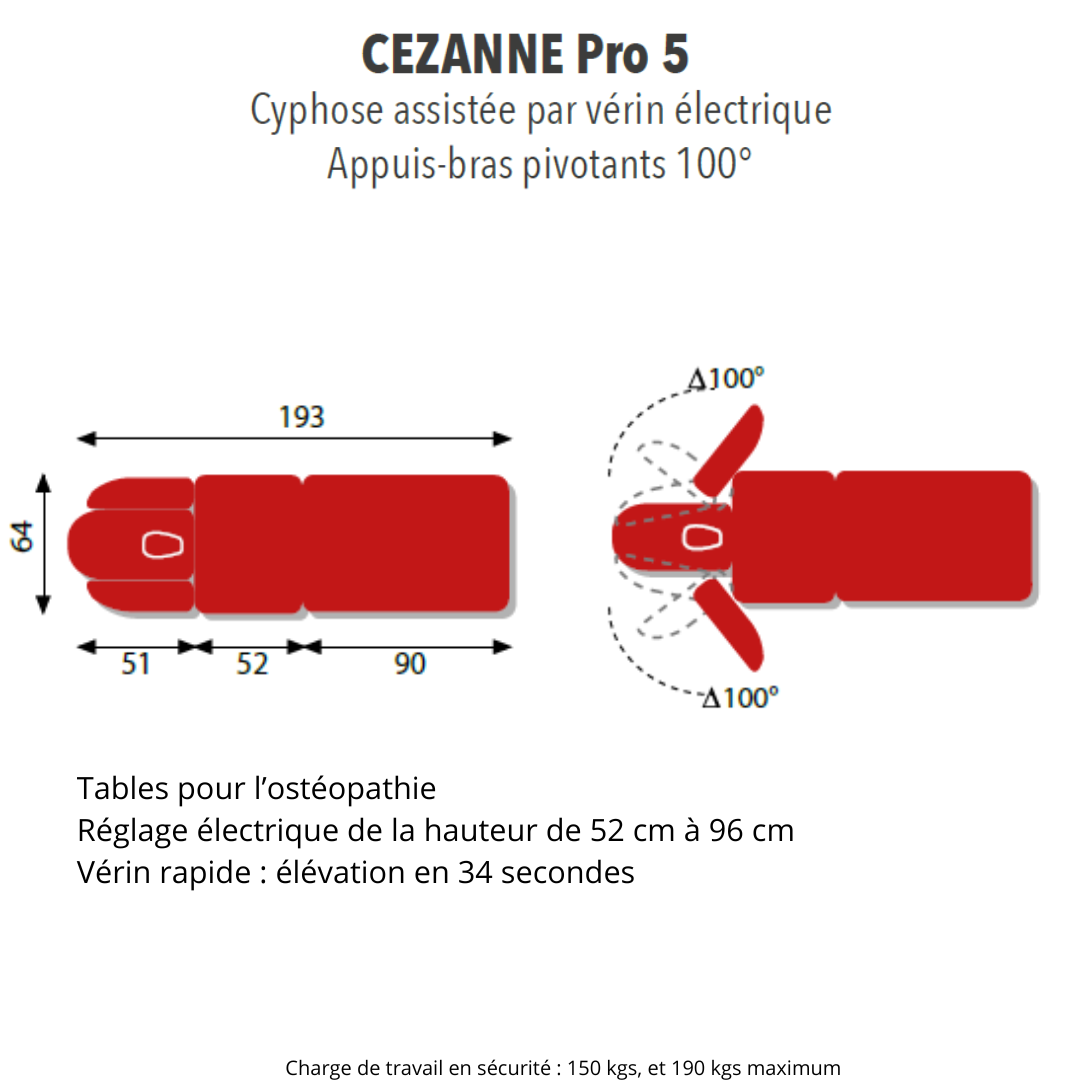 CEZANNE Pro 5
Cyphose assistée par vérin électrique
Appuis-bras pivotants 100°

193

64

51 52 90

Δ100°

Δ100°

Tables pour l'ostéopathie
Réglage électrique de la hauteur de 52 cm à 96 cm
Vérin rapide : élévation en 34 secondes

Charge de travail en sécurité : 150 kgs, et 190 kgs maximum